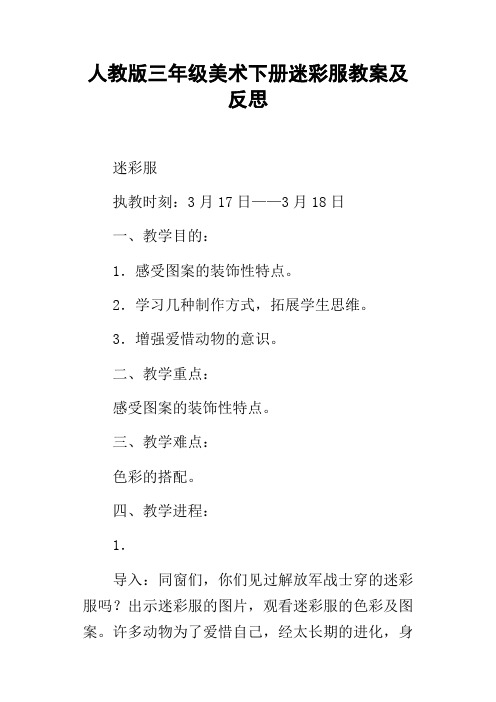 人教版三年级美术下册迷彩服教案及反思

迷彩服

执教时刻：3 月 17 日——3 月 18 日

一、教学目的：

1．感受图案的装饰性特点。

2．学习几种制作方式，拓展学生思维。

3．增强爱惜动物的意识。

二、教学重点：

感受图案的装饰性特点。

三、教学难点：

色彩的搭配。

四、教学进程：

1．

导入：同窗们，你们见过解放军战士穿的迷彩服吗？出示迷彩服的图片，观看迷彩服的色彩及图案。许多动物为了爱惜自己，经太长期的进化，身